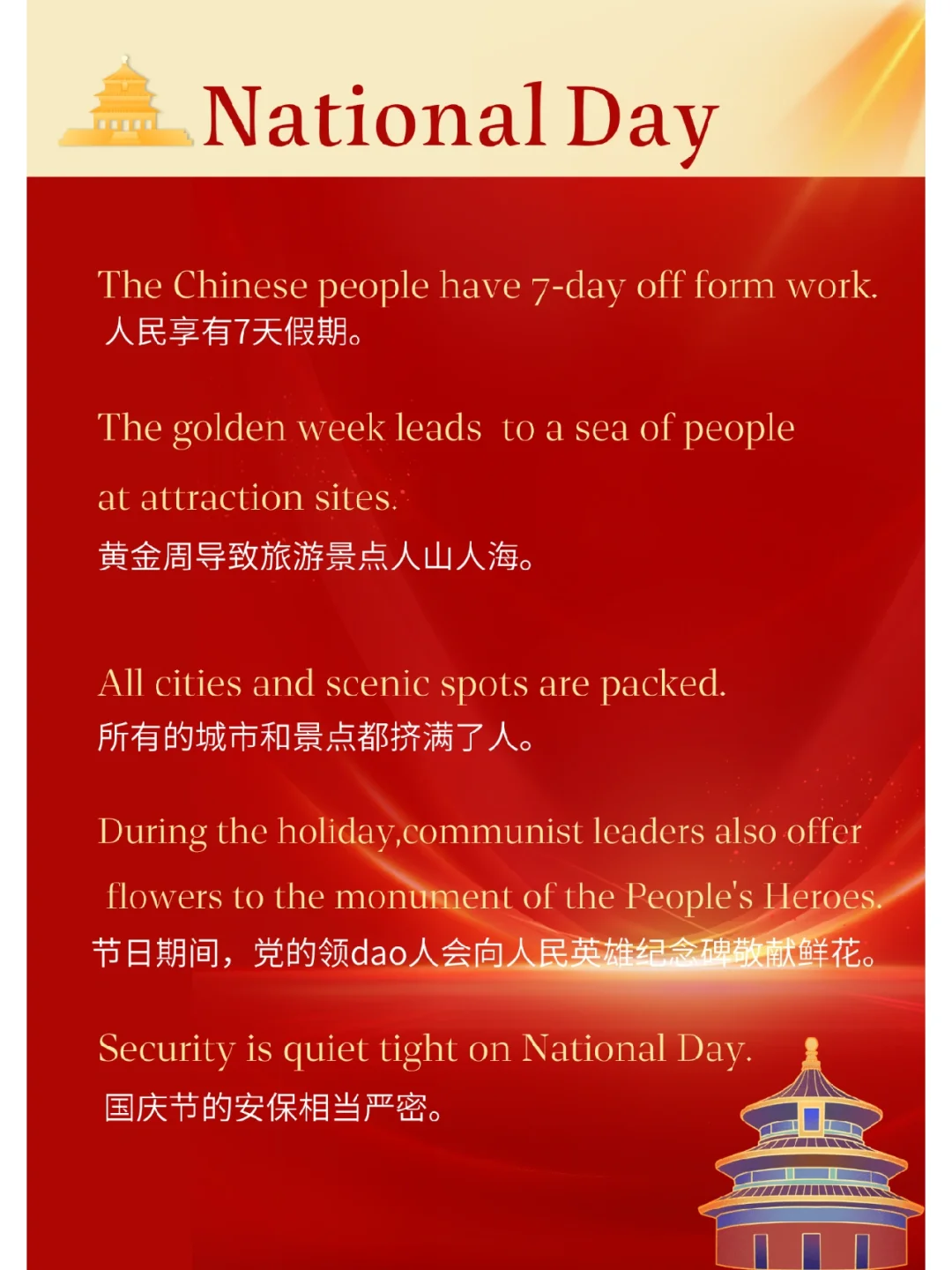 National Day

The Chinese people have 7-day off form work.
人民享有7天假期。

The golden week leads to a sea of people at attraction sites.
黄金周导致旅游景点人山人海。

All cities and scenic spots are packed.
所有的城市和景点都挤满了人。

During the holiday,communist leaders also offer flowers to the monument of the People's Heroes.
节日期间，党的领dao人会向人民英雄纪念碑敬献鲜花。

Security is quiet tight on National Day.
国庆节的安保相当严密。